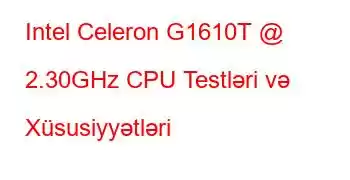 Intel Celeron G1610T @ 2.30GHz CPU Testləri və Xüsusiyyətləri